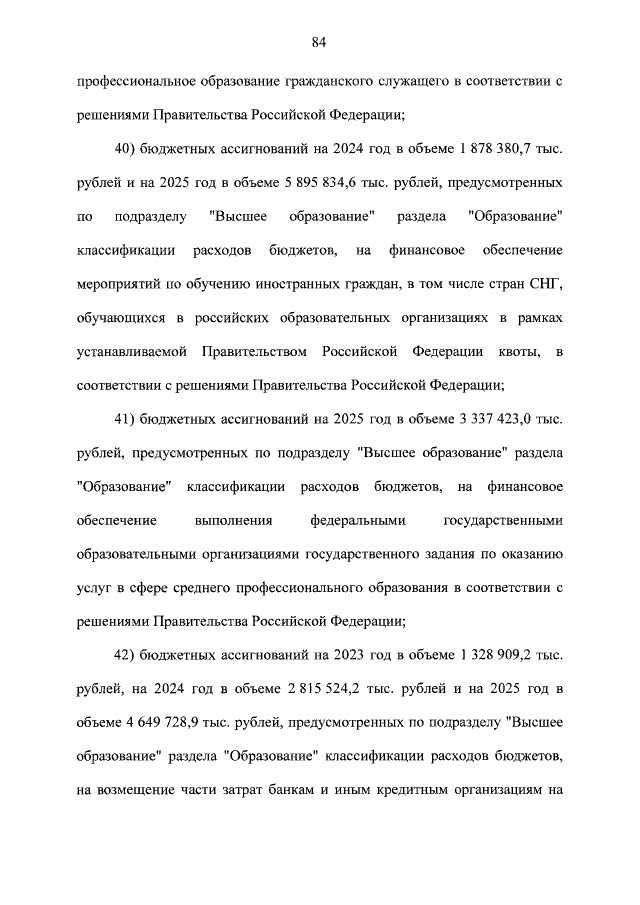 84

профессиональное образование гражданского служащего в соответствии с решениями Правительства Российской Федерации;

40) бюджетных ассигнований на 2024 год в объеме 1 878 380,7 тыс. рублей и на 2025 год в объеме 5 895 834,6 тыс. рублей, предусмотренных по подразделу "Высшее образование" раздела "Образование" классификации расходов бюджетов, на финансовое обеспечение мероприятий по обучению иностранных граждан, в том числе стран СНГ, обучающихся в российских образовательных организациях в рамках устанавливаемой Правительством Российской Федерации квоты, в соответствии с решениями Правительства Российской Федерации;

41) бюджетных ассигнований на 2025 год в объеме 3 337 423,0 тыс. рублей, предусмотренных по подразделу "Высшее образование" раздела "Образование" классификации расходов бюджетов, на финансовое обеспечение выполнения федеральными государственными образовательными организациями государственного задания по оказанию услуг в сфере среднего профессионального образования в соответствии с решениями Правительства Российской Федерации;

42) бюджетных ассигнований на 2023 год в объеме 1 328 909,2 тыс. рублей, на 2024 год в объеме 2 815 524,2 тыс. рублей и на 2025 год в объеме 4 649 728,9 тыс. рублей, предусмотренных по подразделу "Высшее образование" раздела "Образование" классификации расходов бюджетов, на возмещение части затрат банкам и иным кредитным организациям на